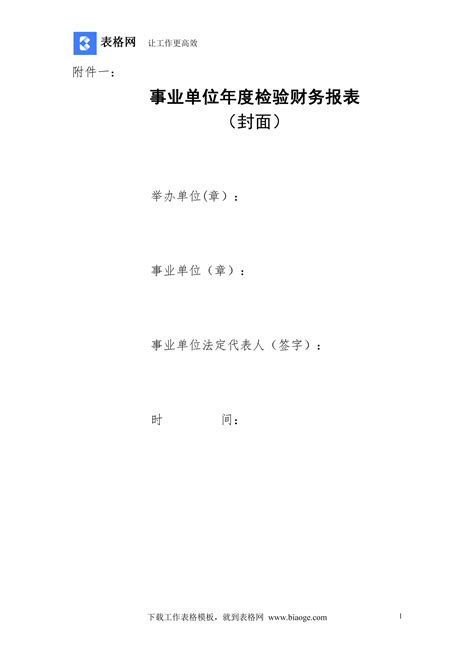 表格网 让工作更高效

附件一：

事业单位年度检验财务报表
（封面）

举办单位(章）：

事业单位（章）：

事业单位法定代表人（签字）：

时　　　间：

下载工作表格模板，就到表格网 www.biaoge.com

1